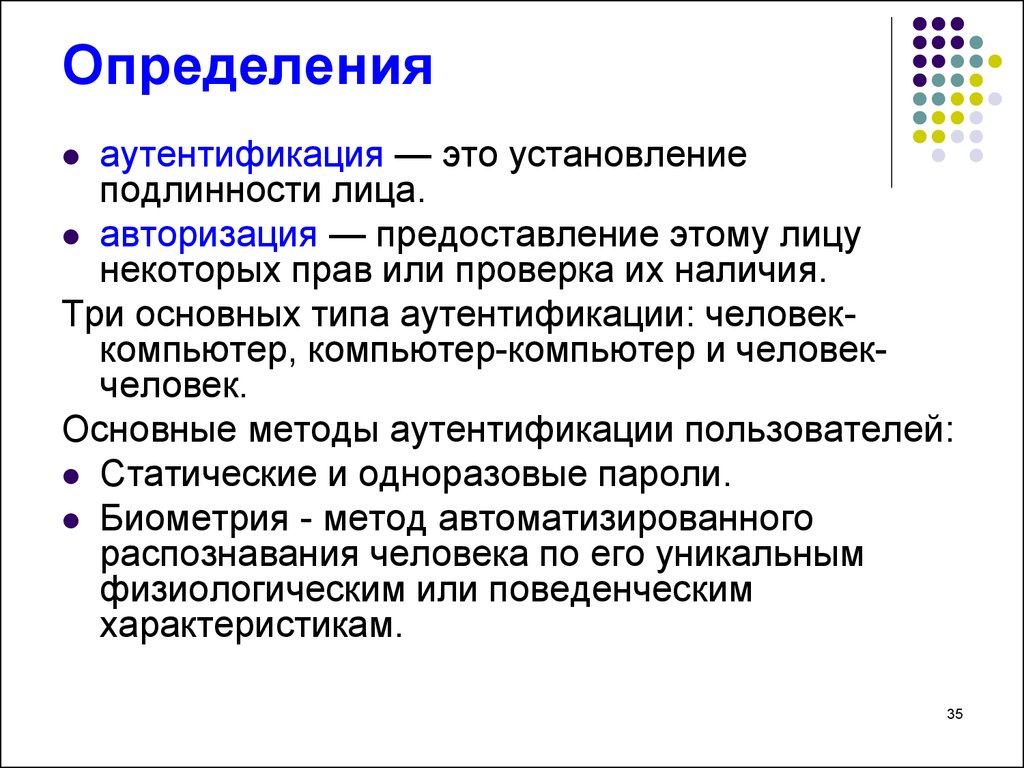 Определения

- аутентификация — это установление подлинности лица.
- авторизация — предоставление этому лицу некоторых прав или проверка их наличия.

Три основных типа аутентификации: человек-компьютер, компьютер-компьютер и человек-человек.

Основные методы аутентификации пользователей:

- Статические и одноразовые пароли.
- Биометрия - метод автоматизированного распознавания человека по его уникальным физиологическим или поведенческим характеристикам.

35